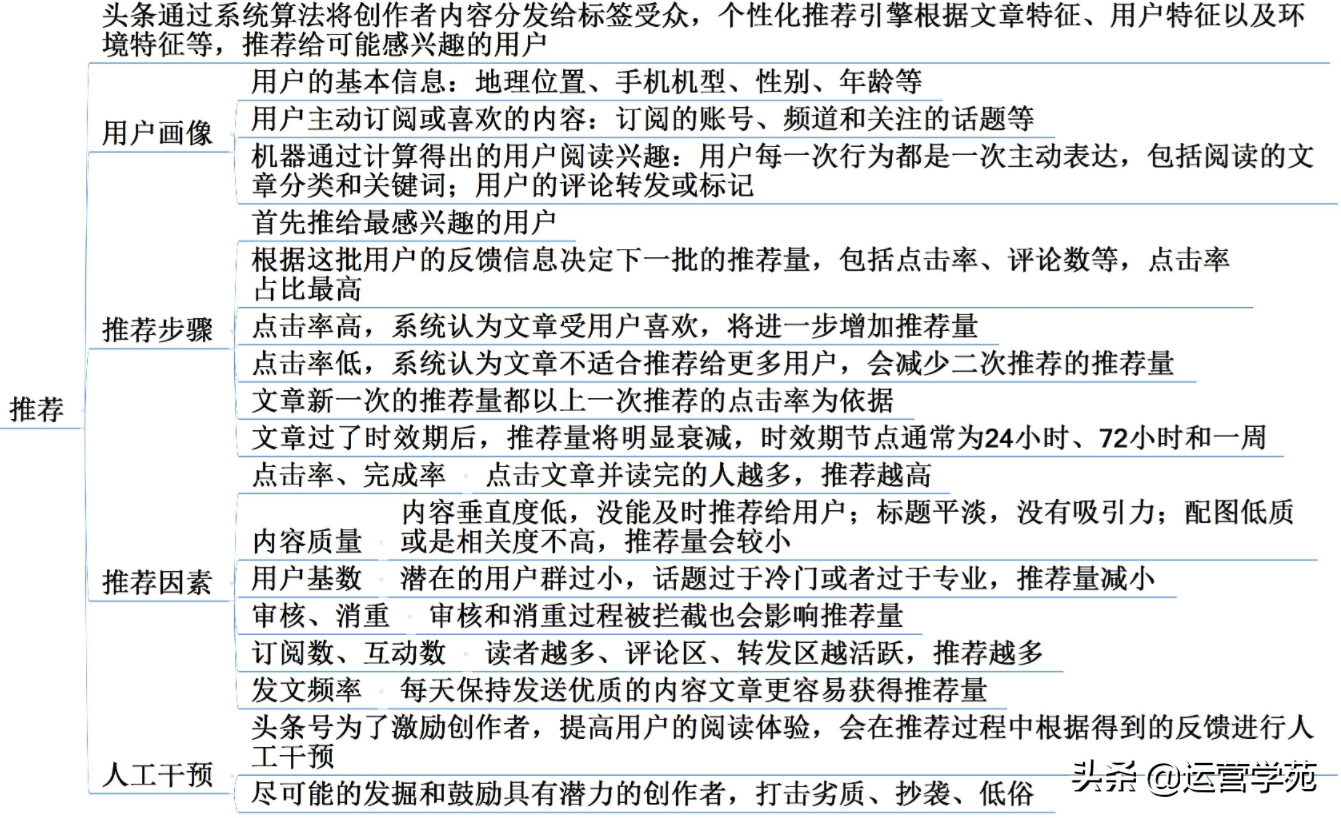 推荐

头条通过系统算法将创作者内容分发给标签受众，个性化推荐引擎根据文章特征、用户特征以及环境特征等，推荐给可能感兴趣的用户

用户画像
用户的基本信息：地理位置、手机机型、性别、年龄等
用户主动订阅或喜欢的内容：订阅的账号、频道和关注的话题等
机器通过计算得出的用户阅读兴趣：用户每一次行为都是一次主动表达，包括阅读的文章分类和关键词；用户的评论转发或标记

推荐步骤
首先推给最感兴趣的用户
根据这批用户的反馈信息决定下一批的推荐量，包括点击率、评论数等，点击率占比最高
点击率高，系统认为文章受用户喜欢，将进一步增加推荐量
点击率低，系统认为文章不适合推荐给更多用户，会减少二次推荐的推荐量
文章新一次的推荐量都以上一次推荐的点击率为依据
文章过了时效期后，推荐量将明显衰减，时效期节点通常为24小时、72小时和一周

推荐因素
点击率、完成率　点击文章并读完的人越多，推荐越高
内容质量　内容垂直度低，没能及时推荐给用户；标题平淡，没有吸引力；配图低质或是相关度不高，推荐量会较小
用户基数　潜在的用户群过小，话题过于冷门或者过于专业，推荐量减小
审核、消重　审核和消重过程被拦截也会影响推荐量
订阅数、互动数　读者越多、评论区、转发区越活跃，推荐越多
发文频率　每天保持发送优质的内容文章更容易获得推荐量

人工干预
头条号为了激励创作者，提高用户的阅读体验，会在推荐过程中根据得到的反馈进行人工干预
尽可能的发掘和鼓励具有潜力的创作者，打击劣质、抄袭、低俗

头条 @运营学苑